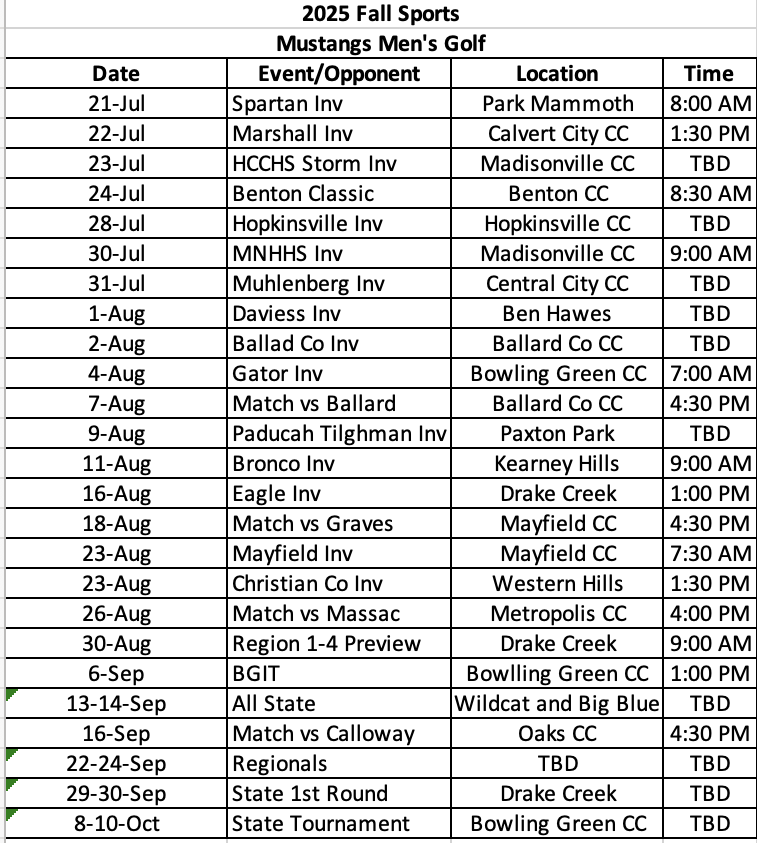 2025 Fall Sports
Mustangs Men's Golf

| Date | Event/Opponent | Location | Time |
|---|---|---|---|
| 21-Jul | Spartan Inv | Park Mammoth | 8:00 AM |
| 22-Jul | Marshall Inv | Calvert City CC | 1:30 PM |
| 23-Jul | HCCHS Storm Inv | Madisonville CC | TBD |
| 24-Jul | Benton Classic | Benton CC | 8:30 AM |
| 28-Jul | Hopkinsville Inv | Hopkinsville CC | TBD |
| 30-Jul | MNHHS Inv | Madisonville CC | 9:00 AM |
| 31-Jul | Muhlenberg Inv | Central City CC | TBD |
| 1-Aug | Daviess Inv | Ben Hawes | TBD |
| 2-Aug | Ballad Co Inv | Ballard Co CC | TBD |
| 4-Aug | Gator Inv | Bowling Green CC | 7:00 AM |
| 7-Aug | Match vs Ballard | Ballard Co CC | 4:30 PM |
| 9-Aug | Paducah Tilghman Inv | Paxton Park | TBD |
| 11-Aug | Bronco Inv | Kearney Hills | 9:00 AM |
| 16-Aug | Eagle Inv | Drake Creek | 1:00 PM |
| 18-Aug | Match vs Graves | Mayfield CC | 4:30 PM |
| 23-Aug | Mayfield Inv | Mayfield CC | 7:30 AM |
| 23-Aug | Christian Co Inv | Western Hills | 1:30 PM |
| 26-Aug | Match vs Massac | Metropolis CC | 4:00 PM |
| 30-Aug | Region 1-4 Preview | Drake Creek | 9:00 AM |
| 6-Sep | BGIT | Bowlling Green CC | 1:00 PM |
| 13-14-Sep | All State | Wildcat and Big Blue | TBD |
| 16-Sep | Match vs Calloway | Oaks CC | 4:30 PM |
| 22-24-Sep | Regionals | TBD | TBD |
| 29-30-Sep | State 1st Round | Drake Creek | TBD |
| 8-10-Oct | State Tournament | Bowling Green CC | TBD |